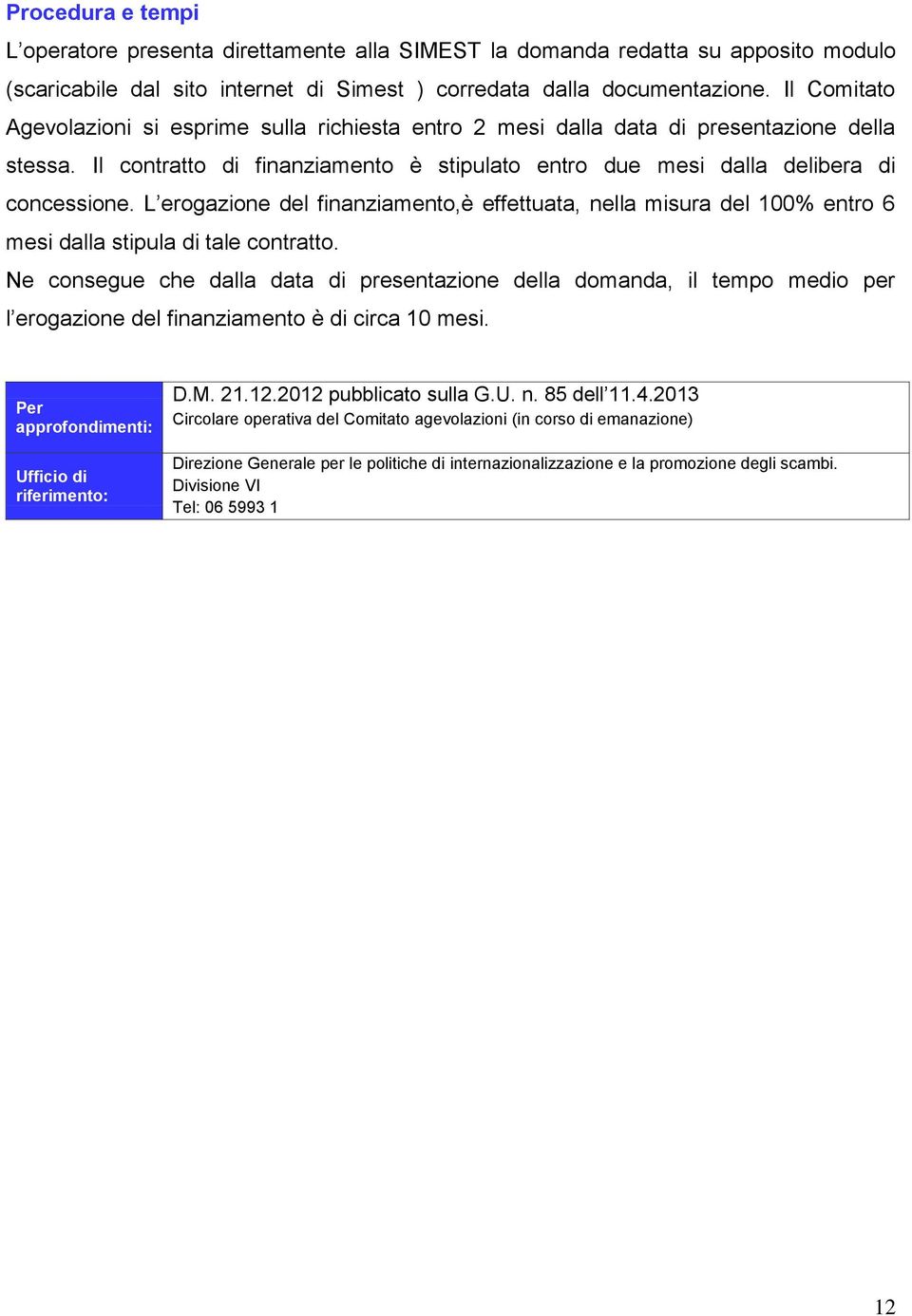 Procedura e tempi

L'operatore presenta direttamente alla SIMEST la domanda redatta su apposito modulo (scaricabile dal sito internet di Simest ) corredata dalla documentazione. Il Comitato Agevolazioni si esprime sulla richiesta entro 2 mesi dalla data di presentazione della stessa. Il contratto di finanziamento è stipulato entro due mesi dalla delibera di concessione. L'erogazione del finanziamento,è effettuata, nella misura del 100% entro 6 mesi dalla stipula di tale contratto.

Ne consegue che dalla data di presentazione della domanda, il tempo medio per l'erogazione del finanziamento è di circa 10 mesi.

| Per approfondimenti: | D.M. 21.12.2012 pubblicato sulla G.U. n. 85 dell'11.4.2013 Circolare operativa del Comitato agevolazioni (in corso di emanazione) |
|---|---|
| Ufficio di riferimento: | Direzione Generale per le politiche di internazionalizzazione e la promozione degli scambi. Divisione VI Tel: 06 5993 1 |

12